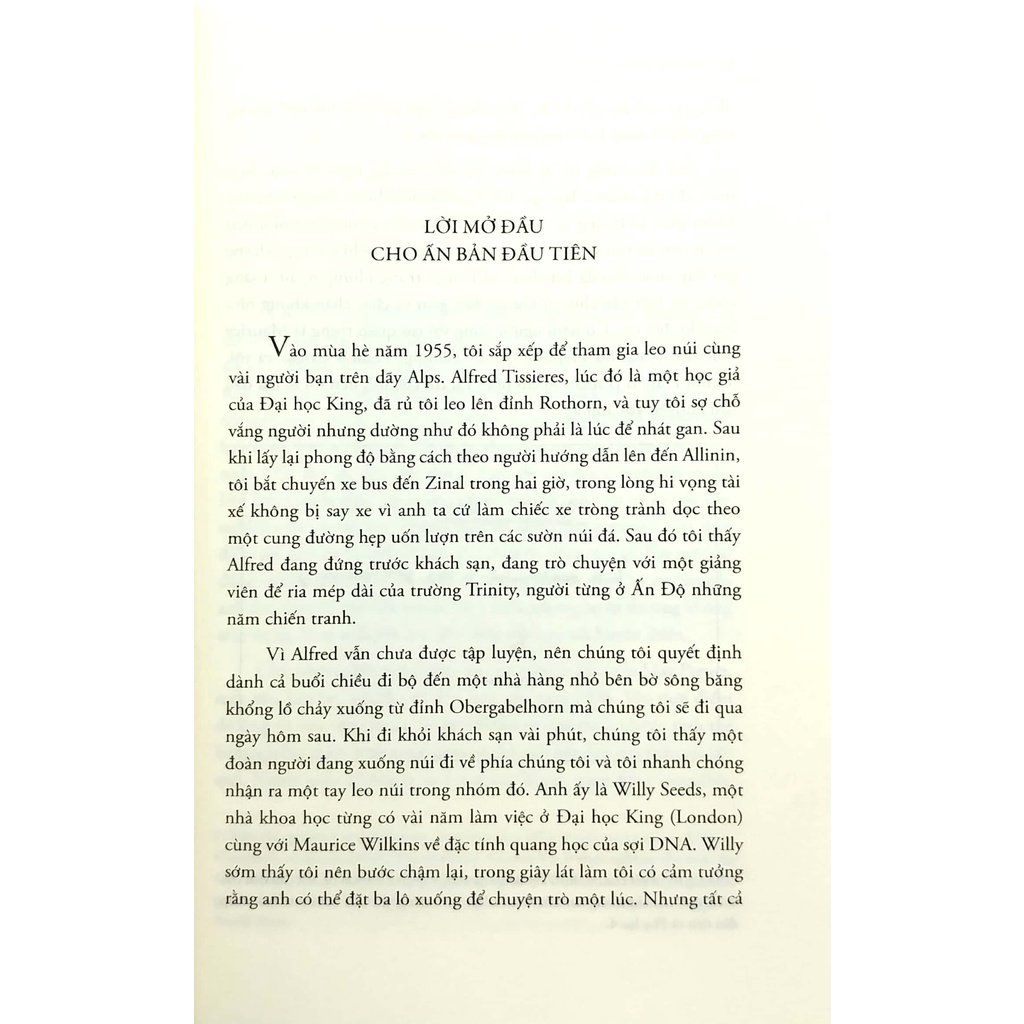 LỜI MỞ ĐẦU
CHO ẤN BẢN ĐẦU TIÊN

Vào mùa hè năm 1955, tôi sắp xếp để tham gia leo núi cùng vài người bạn trên dãy Alps. Alfred Tissieres, lúc đó là một học giả của Đại học King, đã rủ tôi leo lên đỉnh Rothorn, và tuy tôi sợ chỗ vắng người nhưng dường như đó không phải là lúc để nhát gan. Sau khi lấy lại phong độ bằng cách theo người hướng dẫn lên đến Allinin, tôi bắt chuyến xe bus đến Zinal trong hai giờ, trong lòng hi vọng tài xế không bị say xe vì anh ta cứ làm chiếc xe tròng trành dọc theo một cung đường hẹp uốn lượn trên các sườn núi đá. Sau đó tôi thấy Alfred đang đứng trước khách sạn, đang trò chuyện với một giảng viên để ria mép dài của trường Trinity, người từng ở Ấn Độ những năm chiến tranh.

Vì Alfred vẫn chưa được tập luyện, nên chúng tôi quyết định dành cả buổi chiều đi bộ đến một nhà hàng nhỏ bên bờ sông băng khổng lồ chảy xuống từ đỉnh Obergabelhorn mà chúng tôi sẽ đi qua ngày hôm sau. Khi đi khỏi khách sạn vài phút, chúng tôi thấy một đoàn người đang xuống núi đi về phía chúng tôi và tôi nhanh chóng nhận ra một tay leo núi trong nhóm đó. Anh ấy là Willy Seeds, một nhà khoa học từng có vài năm làm việc ở Đại học King (London) cùng với Maurice Wilkins về đặc tính quang học của sợi DNA. Willy sớm thấy tôi nên bước chậm lại, trong giây lát làm tôi có cảm tưởng rằng anh có thể đặt ba lô xuống để chuyện trò một lúc. Nhưng tất cả